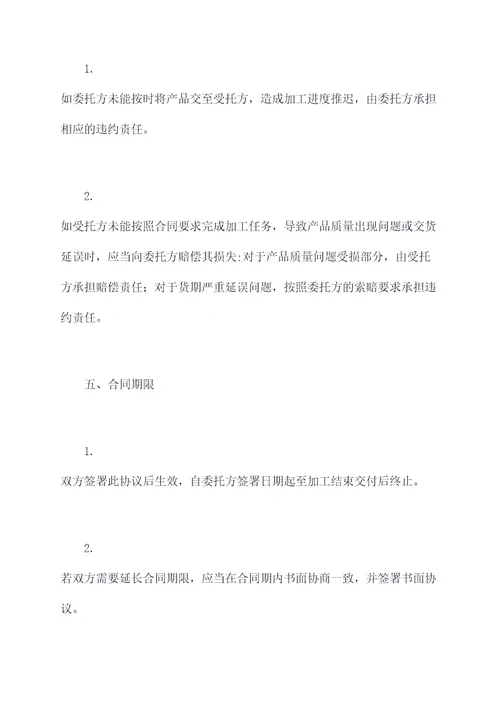 1.

如委托方未能按时将产品交至受托方，造成加工进度推迟，由委托方承担相应的违约责任。

2.

如受托方未能按照合同要求完成加工任务，导致产品质量出现问题或交货延误时，应当向委托方赔偿其损失:对于产品质量问题受损部分，由受托方承担赔偿责任；对于货期严重延误问题，按照委托方的索赔要求承担违约责任。

五、合同期限

1.

双方签署此协议后生效，自委托方签署日期起至加工结束交付后终止。

2.

若双方需要延长合同期限，应当在合同期内书面协商一致，并签署书面协议。